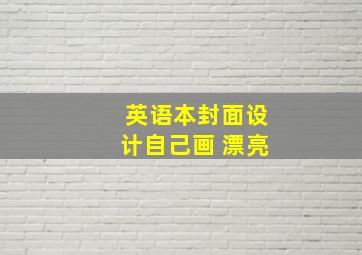 英语本封面设计自己画 漂亮